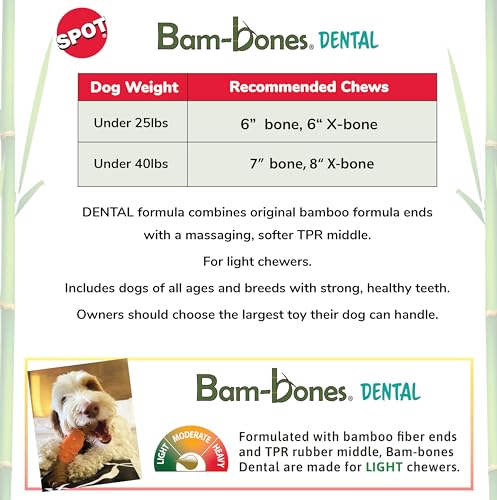 SPOT

Bam-bones® DENTAL

| Dog Weight | Recommended Chews |
|---|---|
| Under 25lbs | 6” bone, 6“ X-bone |
| Under 40lbs | 7” bone, 8“ X-bone |

DENTAL formula combines original bamboo formula ends with a massaging, softer TPR middle.

For light chewers.

Includes dogs of all ages and breeds with strong, healthy teeth.

Owners should choose the largest toy their dog can handle.

Bam-bones® DENTAL

LIGHT MODERATE HEAVY

Formulated with bamboo fiber ends and TPR rubber middle, Bam-bones Dental are made for LIGHT chewers.